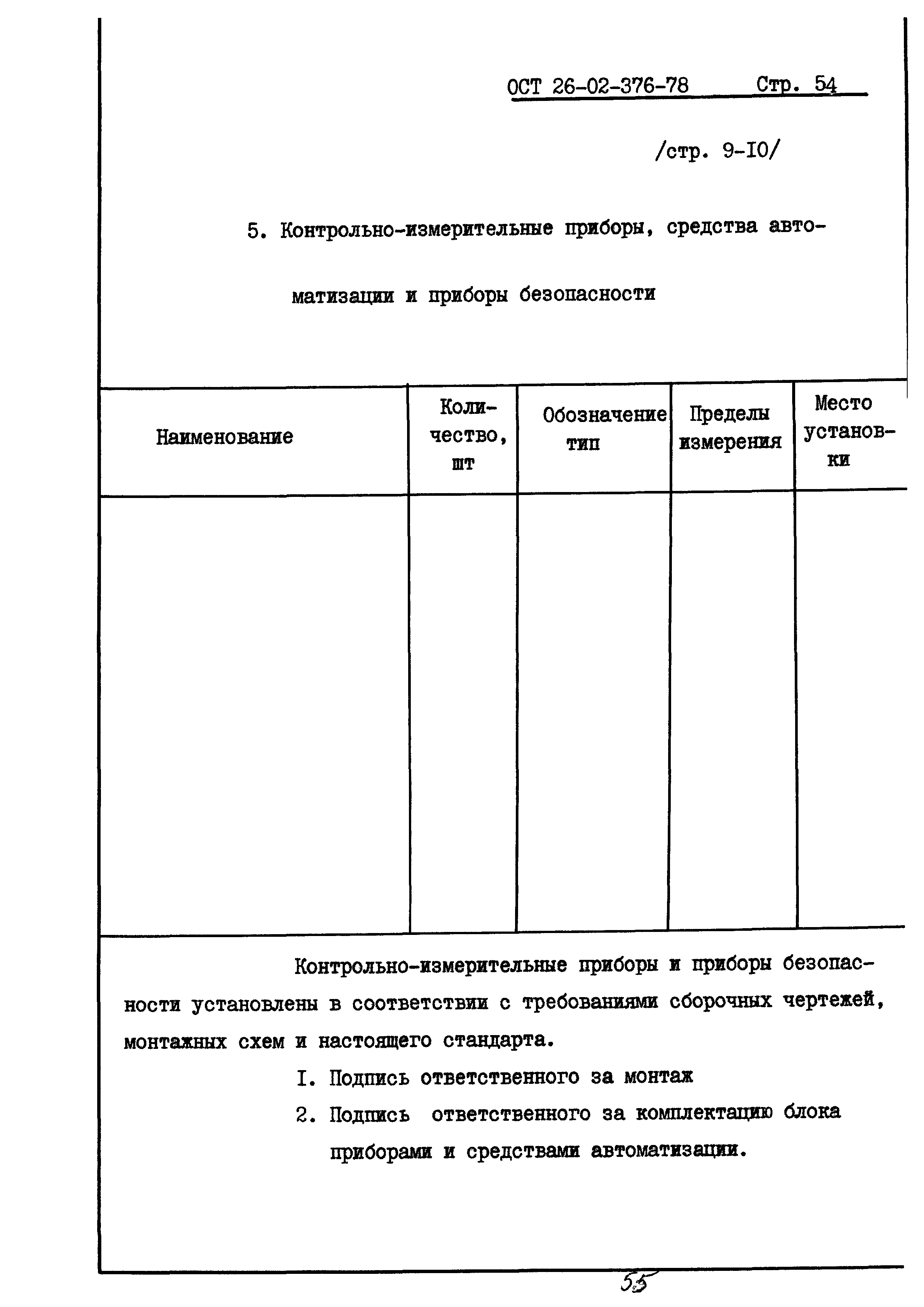 ОСТ 26-02-376-78 Стр. 54

/стр. 9-I0/

5. Контрольно-измерительные приборы, средства автоматизации и приборы безопасности

| Наименование | Количество, шт | Обозначение тип | Пределы измерения | Место установки |
|---|---|---|---|---|
| | | | | |

Контрольно-измерительные приборы и приборы безопасности установлены в соответствии с требованиями сборочных чертежей, монтажных схем и настоящего стандарта.

I. Подпись ответственного за монтаж

2. Подпись ответственного за комплектацию блока приборами и средствами автоматизации.

55